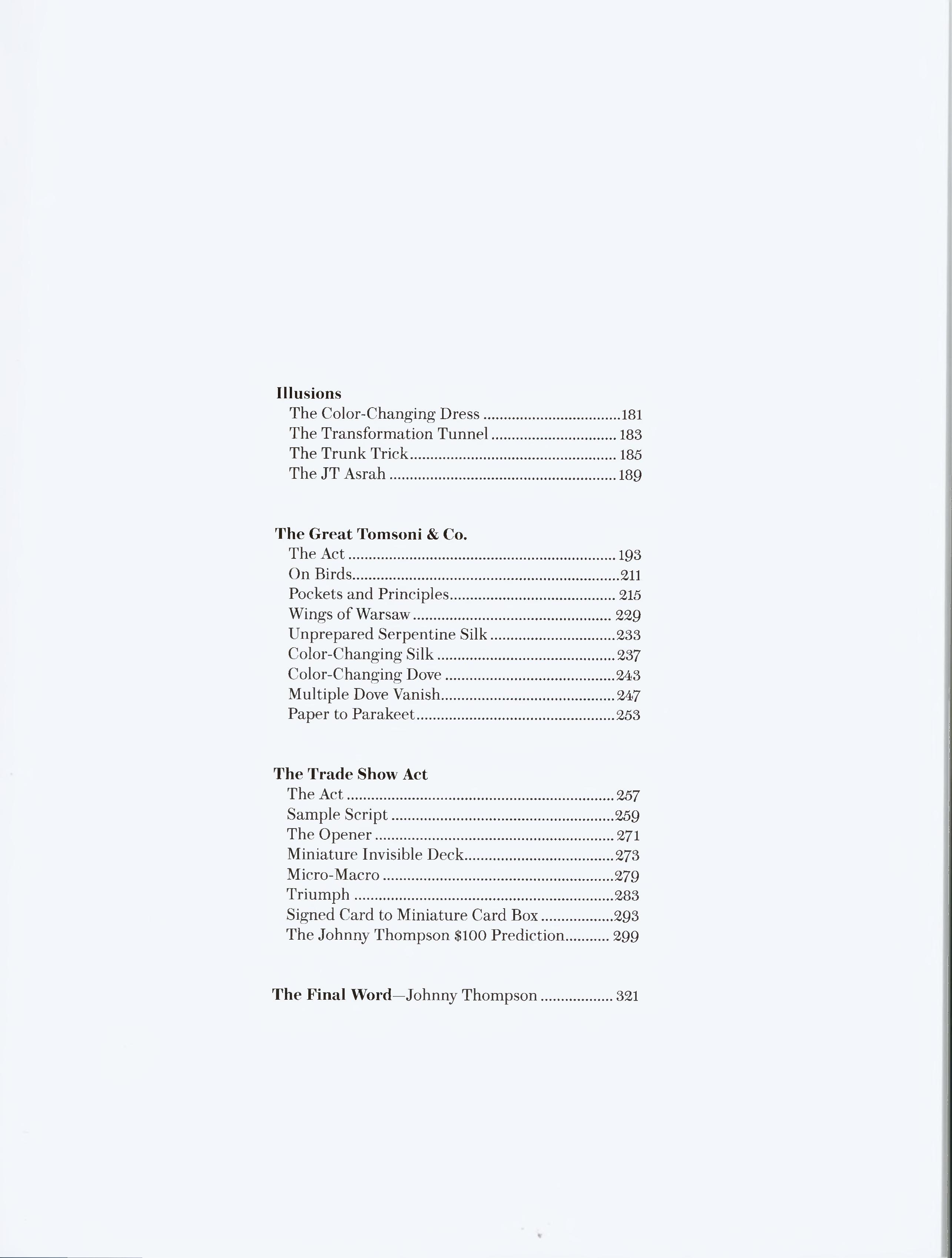 Illusions
The Color-Changing Dress 181
The Transformation Tunnel 183
The Trunk Trick 185
The JT Asrah 189

The Great Tomsoni & Co.
The Act 193
On Birds 211
Pockets and Principles 215
Wings of Warsaw 229
Unprepared Serpentine Silk 233
Color-Changing Silk 237
Color-Changing Dove 243
Multiple Dove Vanish 247
Paper to Parakeet 253

The Trade Show Act
The Act 257
Sample Script 259
The Opener 271
Miniature Invisible Deck 273
Micro-Macro 279
Triumph 283
Signed Card to Miniature Card Box 293
The Johnny Thompson $100 Prediction 299

The Final Word—Johnny Thompson 321